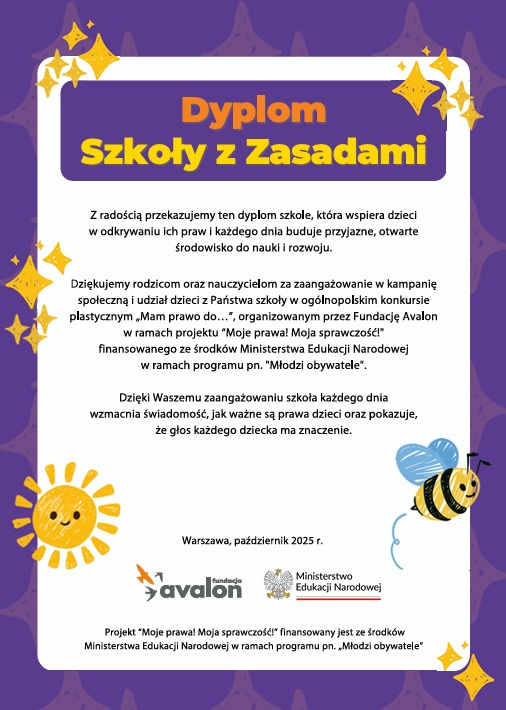 Dyplom
Szkoły z Zasadami

Z radością przekazujemy ten dyplom szkole, która wspiera dzieci w odkrywaniu ich praw i każdego dnia buduje przyjazne, otwarte środowisko do nauki i rozwoju.

Dziękujemy rodzicom oraz nauczycielom za zaangażowanie w kampanię społeczną i udział dzieci z Państwa szkoły w ogólnopolskim konkursie plastycznym „Mam prawo do…", organizowanym przez Fundację Avalon w ramach projektu "Moje prawa! Moja sprawczość!" finansowanego ze środków Ministerstwa Edukacji Narodowej w ramach programu pn. "Młodzi obywatele".

Dzięki Waszemu zaangażowaniu szkoła każdego dnia wzmacnia świadomość, jak ważne są prawa dzieci oraz pokazuje, że głos każdego dziecka ma znaczenie.

Warszawa, październik 2025 r.

fundacja avalon

Ministerstwo Edukacji Narodowej

Projekt "Moje prawa! Moja sprawczość!" finansowany jest ze środków Ministerstwa Edukacji Narodowej w ramach programu pn. „Młodzi obywatele"